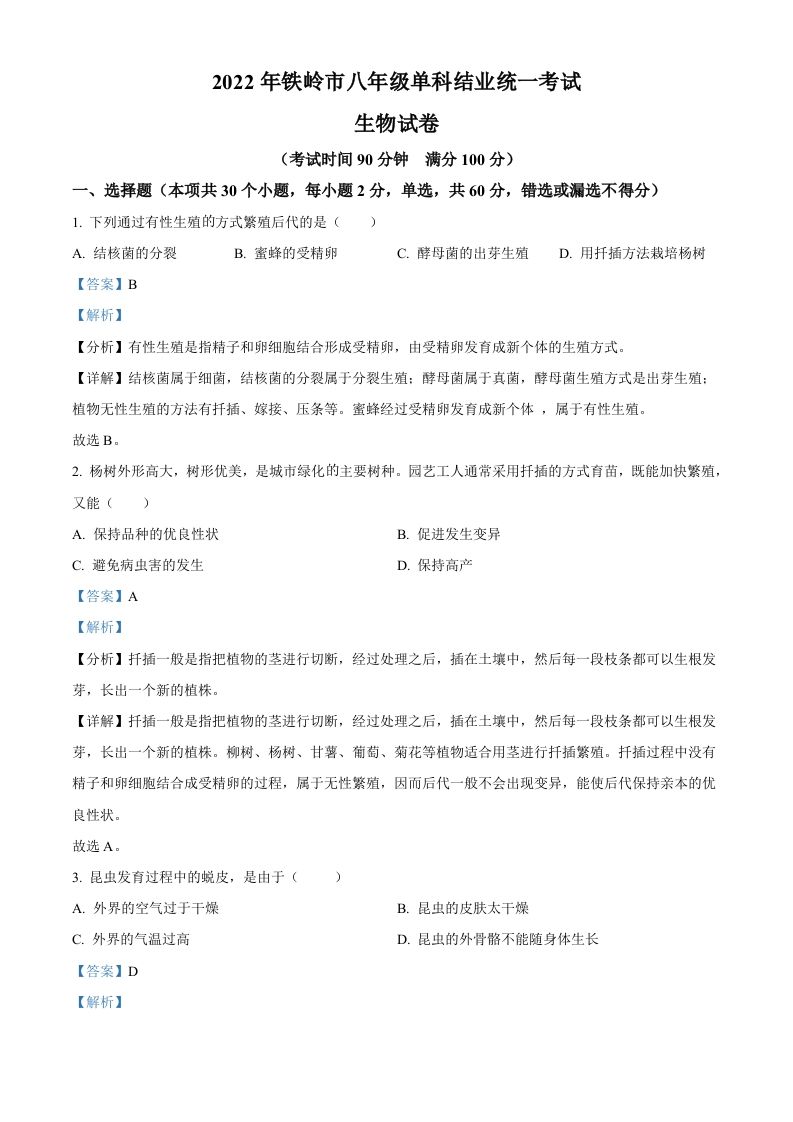 2022 年铁岭市八年级单科结业统一考试

生物试卷

（考试时间 90 分钟　满分 100 分）

一、选择题（本项共 30 个小题，每小题 2 分，单选，共 60 分，错选或漏选不得分）

1. 下列通过有性生殖的方式繁殖后代的是（　　）

A. 结核菌的分裂　　B. 蜜蜂的受精卵　　C. 酵母菌的出芽生殖　　D. 用扦插方法栽培杨树

【答案】B

【解析】

【分析】有性生殖是指精子和卵细胞结合形成受精卵，由受精卵发育成新个体的生殖方式。

【详解】结核菌属于细菌，结核菌的分裂属于分裂生殖；酵母菌属于真菌，酵母菌生殖方式是出芽生殖；植物无性生殖的方法有扦插、嫁接、压条等。蜜蜂经过受精卵发育成新个体 ，属于有性生殖。

故选 B。

2. 杨树外形高大，树形优美，是城市绿化的主要树种。园艺工人通常采用扦插的方式育苗，既能加快繁殖，又能（　　）

A. 保持品种的优良性状

B. 促进发生变异

C. 避免病虫害的发生

D. 保持高产

【答案】A

【解析】

【分析】扦插一般是指把植物的茎进行切断，经过处理之后，插在土壤中，然后每一段枝条都可以生根发芽，长出一个新的植株。

【详解】扦插一般是指把植物的茎进行切断，经过处理之后，插在土壤中，然后每一段枝条都可以生根发芽，长出一个新的植株。柳树、杨树、甘薯、葡萄、菊花等植物适合用茎进行扦插繁殖。扦插过程中没有精子和卵细胞结合成受精卵的过程，属于无性繁殖，因而后代一般不会出现变异，能使后代保持亲本的优良性状。

故选 A。

3. 昆虫发育过程中的蜕皮，是由于（　　）

A. 外界的空气过于干燥

B. 昆虫的皮肤太干燥

C. 外界的气温过高

D. 昆虫的外骨骼不能随身体生长

【答案】D

【解析】